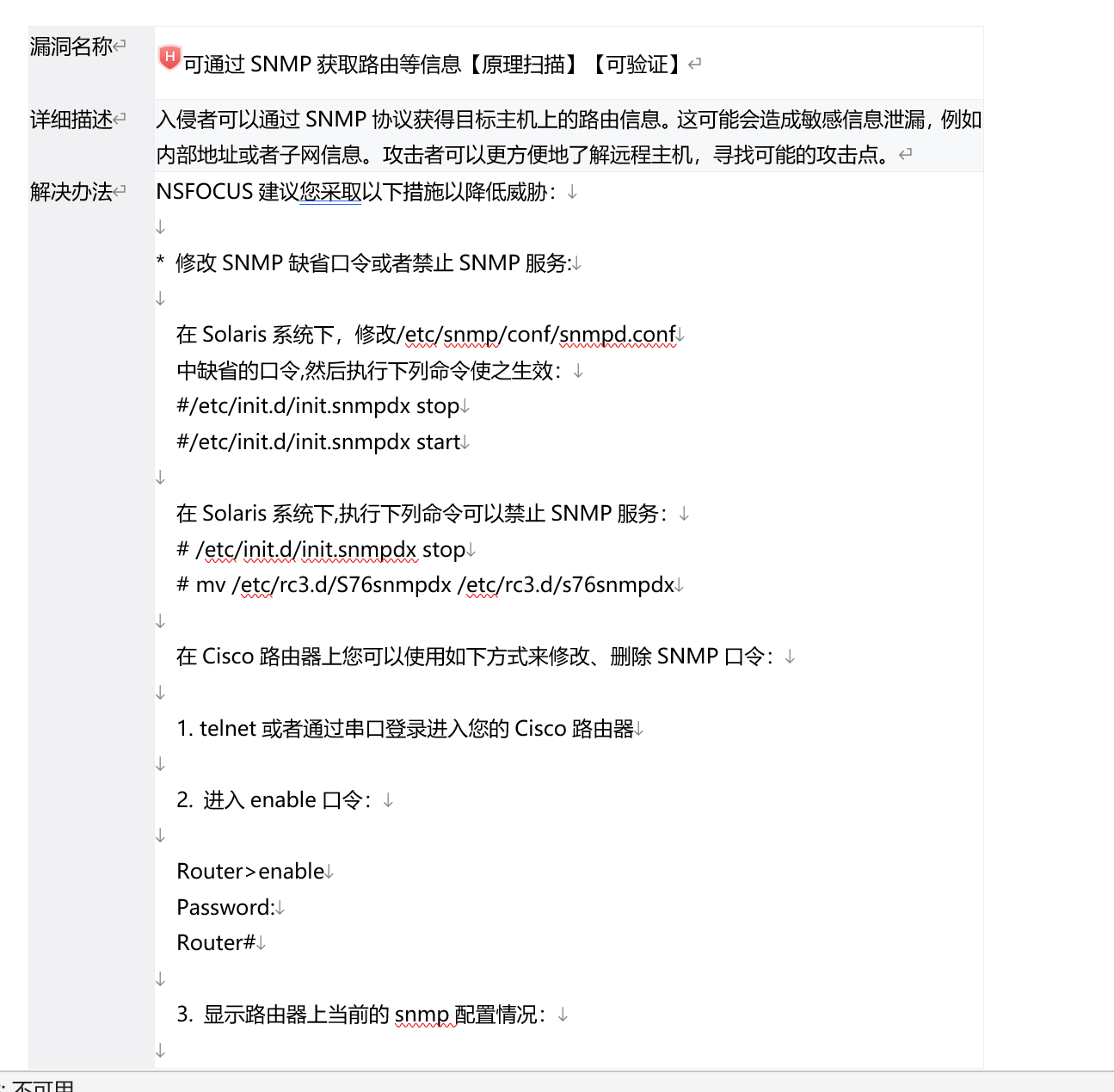 | 漏洞名称 | H 可通过 SNMP 获取路由等信息【原理扫描】【可验证】 |
|---|---|
| 详细描述 | 入侵者可以通过 SNMP 协议获得目标主机上的路由信息。这可能会造成敏感信息泄漏，例如内部地址或者子网信息。攻击者可以更方便地了解远程主机，寻找可能的攻击点。 |
| 解决办法 | NSFOCUS 建议您采取以下措施以降低威胁：<br><br>* 修改 SNMP 缺省口令或者禁止 SNMP 服务:<br><br>在 Solaris 系统下，修改/etc/snmp/conf/snmpd.conf<br>中缺省的口令,然后执行下列命令使之生效：<br>#/etc/init.d/init.snmpdx stop<br>#/etc/init.d/init.snmpdx start<br><br>在 Solaris 系统下,执行下列命令可以禁止 SNMP 服务：<br># /etc/init.d/init.snmpdx stop<br># mv /etc/rc3.d/S76snmpdx /etc/rc3.d/s76snmpdx<br><br>在 Cisco 路由器上您可以使用如下方式来修改、删除 SNMP 口令：<br><br>1. telnet 或者通过串口登录进入您的 Cisco 路由器<br><br>2. 进入 enable 口令：<br><br>Router>enable<br>Password:<br>Router#<br><br>3. 显示路由器上当前的 snmp 配置情况： |

: 不可用